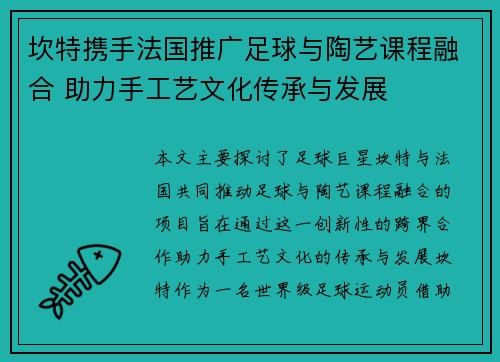 坎特携手法国推广足球与陶艺课程融合 助力手工艺文化传承与发展

本文主要探讨了足球巨星坎特与法国共同推动足球与陶艺课程融合的项目旨在通过这一创新性的跨界合作助力手工艺文化的传承与发展坎特作为一名世界级足球运动员借助